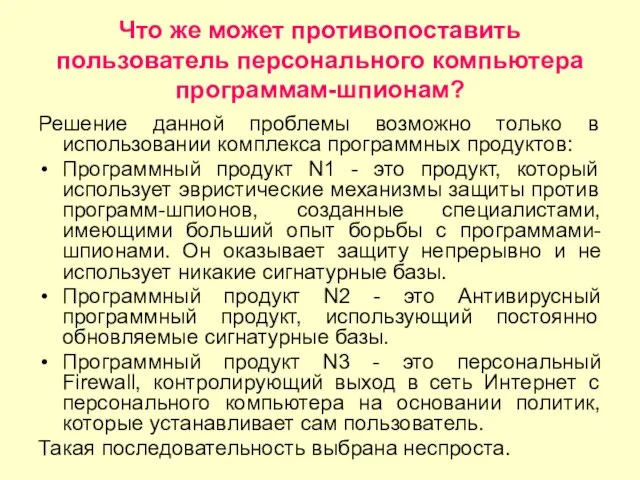 Что же может противопоставить пользователь персонального компьютера программам-шпионам?

Решение данной проблемы возможно только в использовании комплекса программных продуктов:

• Программный продукт N1 - это продукт, который использует эвристические механизмы защиты против программ-шпионов, созданные специалистами, имеющими больший опыт борьбы с программами-шпионами. Он оказывает защиту непрерывно и не использует никакие сигнатурные базы.

• Программный продукт N2 - это Антивирусный программный продукт, использующий постоянно обновляемые сигнатурные базы.

• Программный продукт N3 - это персональный Firewall, контролирующий выход в сеть Интернет с персонального компьютера на основании политик, которые устанавливает сам пользователь.

Такая последовательность выбрана неспроста.